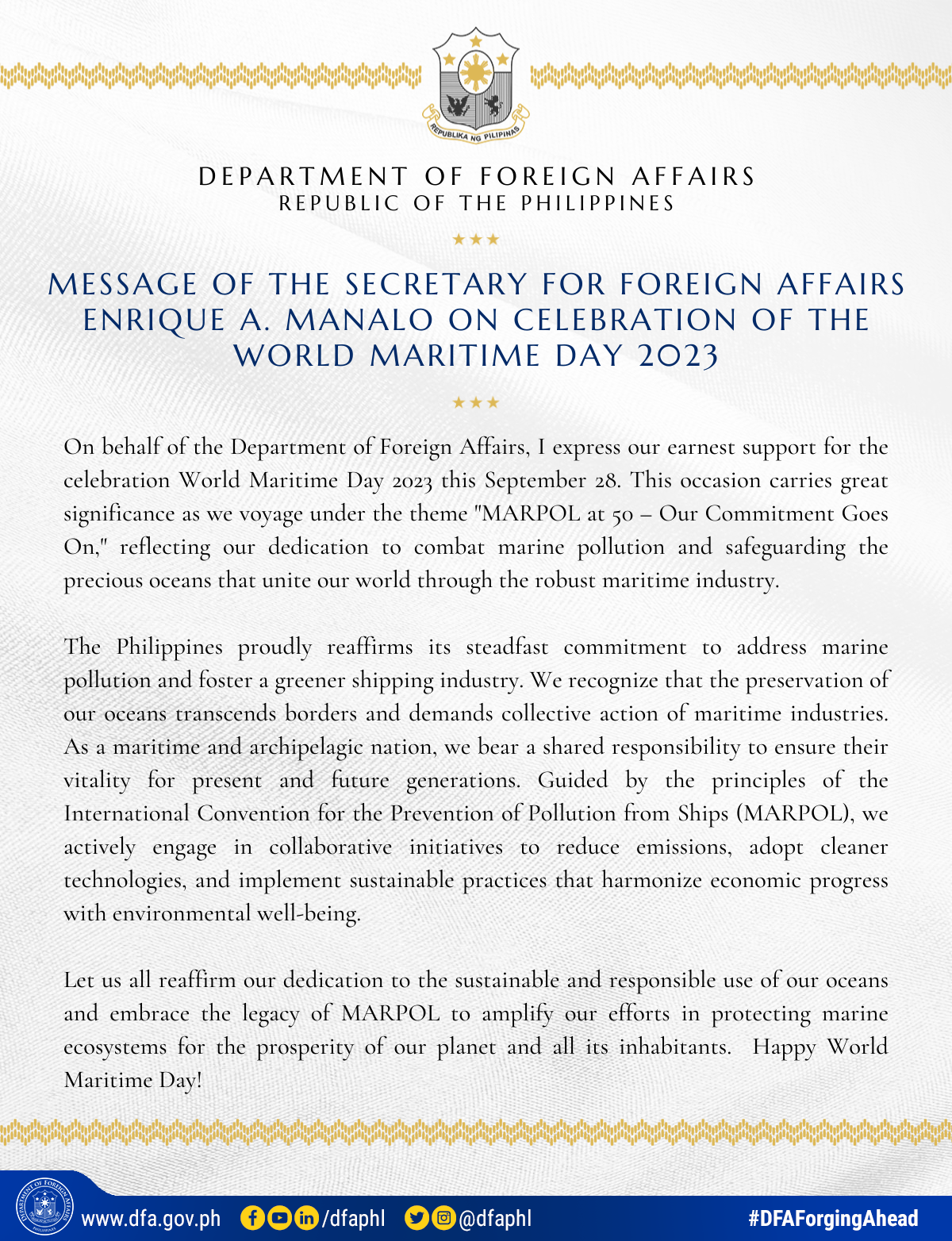 REPUBLIKA NG PILIPINAS

DEPARTMENT OF FOREIGN AFFAIRS
REPUBLIC OF THE PHILIPPINES

MESSAGE OF THE SECRETARY FOR FOREIGN AFFAIRS ENRIQUE A. MANALO ON CELEBRATION OF THE WORLD MARITIME DAY 2023

On behalf of the Department of Foreign Affairs, I express our earnest support for the celebration World Maritime Day 2023 this September 28. This occasion carries great significance as we voyage under the theme "MARPOL at 50 – Our Commitment Goes On," reflecting our dedication to combat marine pollution and safeguarding the precious oceans that unite our world through the robust maritime industry.

The Philippines proudly reaffirms its steadfast commitment to address marine pollution and foster a greener shipping industry. We recognize that the preservation of our oceans transcends borders and demands collective action of maritime industries. As a maritime and archipelagic nation, we bear a shared responsibility to ensure their vitality for present and future generations. Guided by the principles of the International Convention for the Prevention of Pollution from Ships (MARPOL), we actively engage in collaborative initiatives to reduce emissions, adopt cleaner technologies, and implement sustainable practices that harmonize economic progress with environmental well-being.

Let us all reaffirm our dedication to the sustainable and responsible use of our oceans and embrace the legacy of MARPOL to amplify our efforts in protecting marine ecosystems for the prosperity of our planet and all its inhabitants. Happy World Maritime Day!

DEPARTMENT OF FOREIGN AFFAIRS PHILIPPINES

www.dfa.gov.ph /dfaphl @dfaphl #DFAForgingAhead